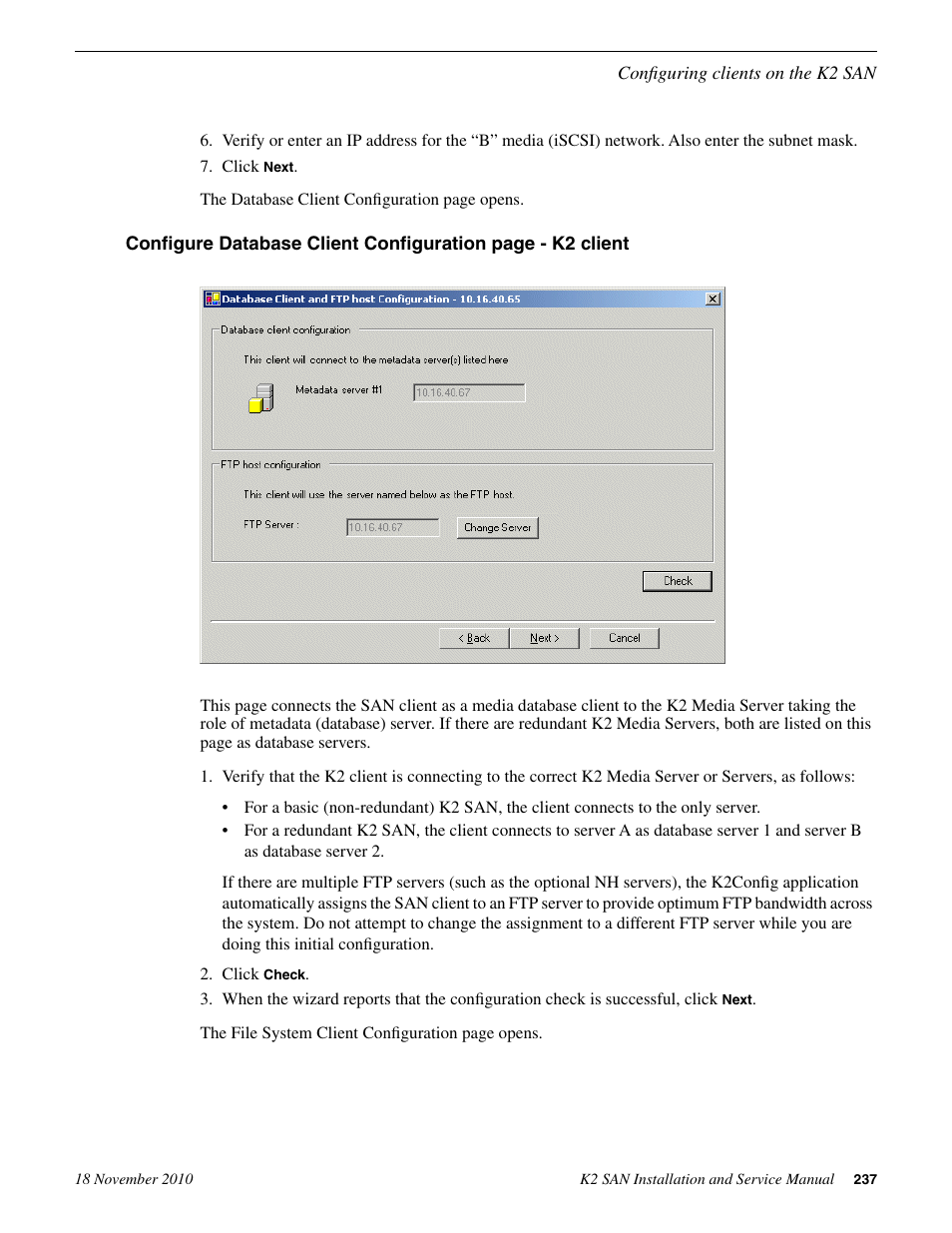 Configuring clients on the K2 SAN

6. Verify or enter an IP address for the “B” media (iSCSI) network. Also enter the subnet mask.

7. Click Next.

The Database Client Configuration page opens.

Configure Database Client Configuration page - K2 client

Database Client and FTP host Configuration - 10.16.40.65

Database client configuration

This client will connect to the metadata server(s) listed here

Metadata server #1 10.16.40.67

FTP host configuration

This client will use the server named below as the FTP host.

FTP Server : 10.16.40.67 Change Server

Check

< Back Next > Cancel

This page connects the SAN client as a media database client to the K2 Media Server taking the role of metadata (database) server. If there are redundant K2 Media Servers, both are listed on this page as database servers.

1. Verify that the K2 client is connecting to the correct K2 Media Server or Servers, as follows:

• For a basic (non-redundant) K2 SAN, the client connects to the only server.

• For a redundant K2 SAN, the client connects to server A as database server 1 and server B as database server 2.

If there are multiple FTP servers (such as the optional NH servers), the K2Config application automatically assigns the SAN client to an FTP server to provide optimum FTP bandwidth across the system. Do not attempt to change the assignment to a different FTP server while you are doing this initial configuration.

2. Click Check.

3. When the wizard reports that the configuration check is successful, click Next.

The File System Client Configuration page opens.

18 November 2010 K2 SAN Installation and Service Manual 237